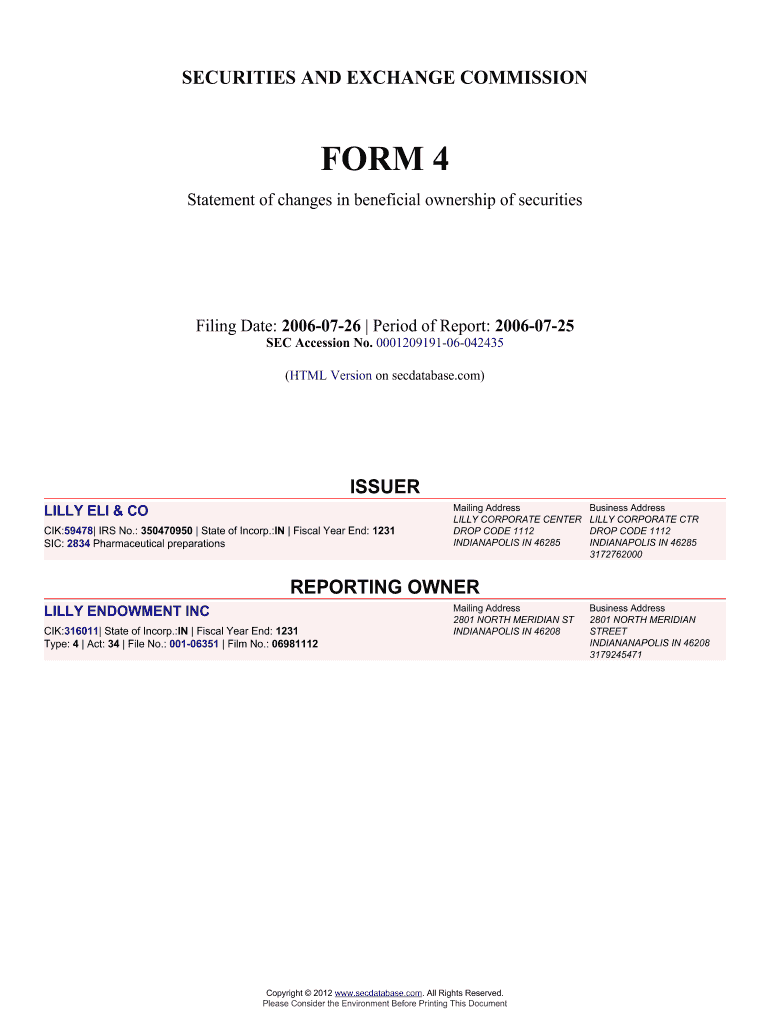 SECURITIES AND EXCHANGE COMMISSION

FORM 4

Statement of changes in beneficial ownership of securities

Filing Date: 2006-07-26 | Period of Report: 2006-07-25
SEC Accession No. 0001209191-06-042435

(HTML Version on secdatabase.com)

ISSUER

LILLY ELI & CO

CIK:59478| IRS No.: 350470950 | State of Incorp.:IN | Fiscal Year End: 1231
SIC: 2834 Pharmaceutical preparations

Mailing Address
LILLY CORPORATE CENTER
DROP CODE 1112
INDIANAPOLIS IN 46285

Business Address
LILLY CORPORATE CTR
DROP CODE 1112
INDIANAPOLIS IN 46285
3172762000

REPORTING OWNER

LILLY ENDOWMENT INC

CIK:316011| State of Incorp.:IN | Fiscal Year End: 1231
Type: 4 | Act: 34 | File No.: 001-06351 | Film No.: 06981112

Mailing Address
2801 NORTH MERIDIAN ST
INDIANAPOLIS IN 46208

Business Address
2801 NORTH MERIDIAN
STREET
INDIANANAPOLIS IN 46208
3179245471

Copyright © 2012 www.secdatabase.com. All Rights Reserved.
Please Consider the Environment Before Printing This Document